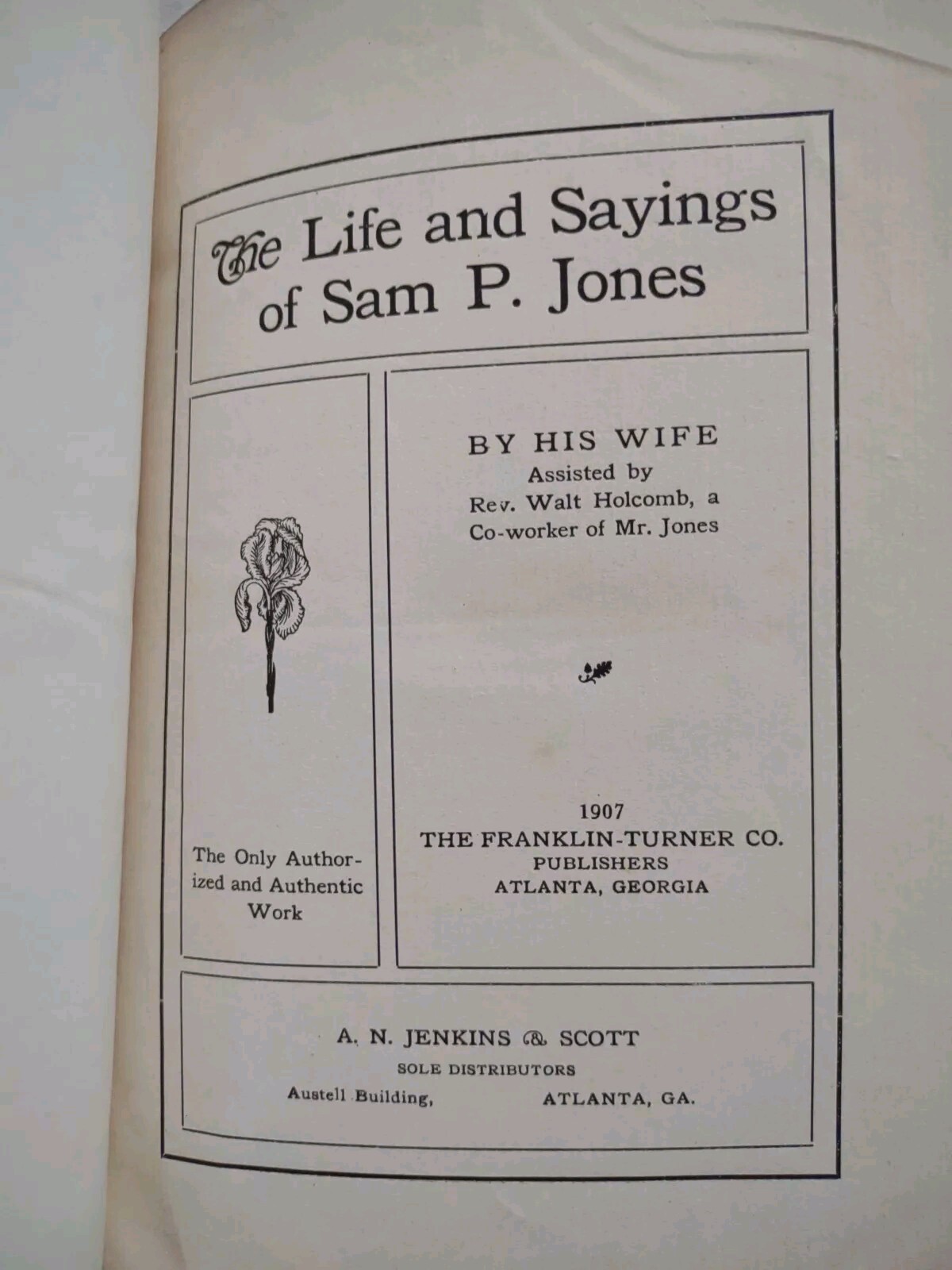 The Life and Sayings of Sam P. Jones

The Only Authorized and Authentic Work

BY HIS WIFE
Assisted by
Rev. Walt Holcomb, a Co-worker of Mr. Jones

1907
THE FRANKLIN-TURNER CO.
PUBLISHERS
ATLANTA, GEORGIA

A. N. JENKINS & SCOTT
SOLE DISTRIBUTORS
Austell Building, ATLANTA, GA.